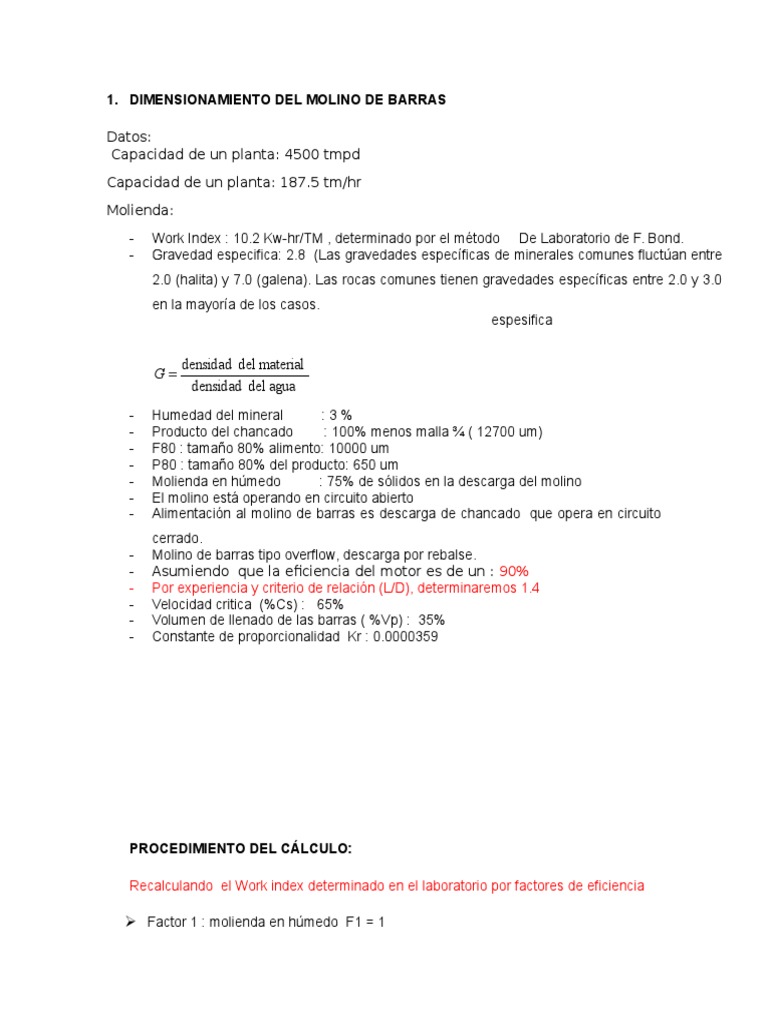 1. DIMENSIONAMIENTO DEL MOLINO DE BARRAS

Datos:
Capacidad de un planta: 4500 tmpd

Capacidad de un planta: 187.5 tm/hr

Molienda:

- Work Index : 10.2 Kw-hr/TM , determinado por el método De Laboratorio de F. Bond.
- Gravedad especifica: 2.8 (Las gravedades específicas de minerales comunes fluctúan entre 2.0 (halita) y 7.0 (galena). Las rocas comunes tienen gravedades específicas entre 2.0 y 3.0 en la mayoría de los casos.

espesifica

$G = \frac{\text{densidad del material}}{\text{densidad del agua}}$

- Humedad del mineral : 3 %
- Producto del chancado : 100% menos malla ¾ ( 12700 um)
- F80 : tamaño 80% alimento: 10000 um
- P80 : tamaño 80% del producto: 650 um
- Molienda en húmedo : 75% de sólidos en la descarga del molino
- El molino está operando en circuito abierto
- Alimentación al molino de barras es descarga de chancado que opera en circuito cerrado.
- Molino de barras tipo overflow, descarga por rebalse.
- Asumiendo que la eficiencia del motor es de un : 90%
- Por experiencia y criterio de relación (L/D), determinaremos 1.4
- Velocidad critica (%Cs) : 65%
- Volumen de llenado de las barras ( %Vp) : 35%
- Constante de proporcionalidad Kr : 0.0000359

PROCEDIMIENTO DEL CÁLCULO:

Recalculando el Work index determinado en el laboratorio por factores de eficiencia

➢ Factor 1 : molienda en húmedo F1 = 1